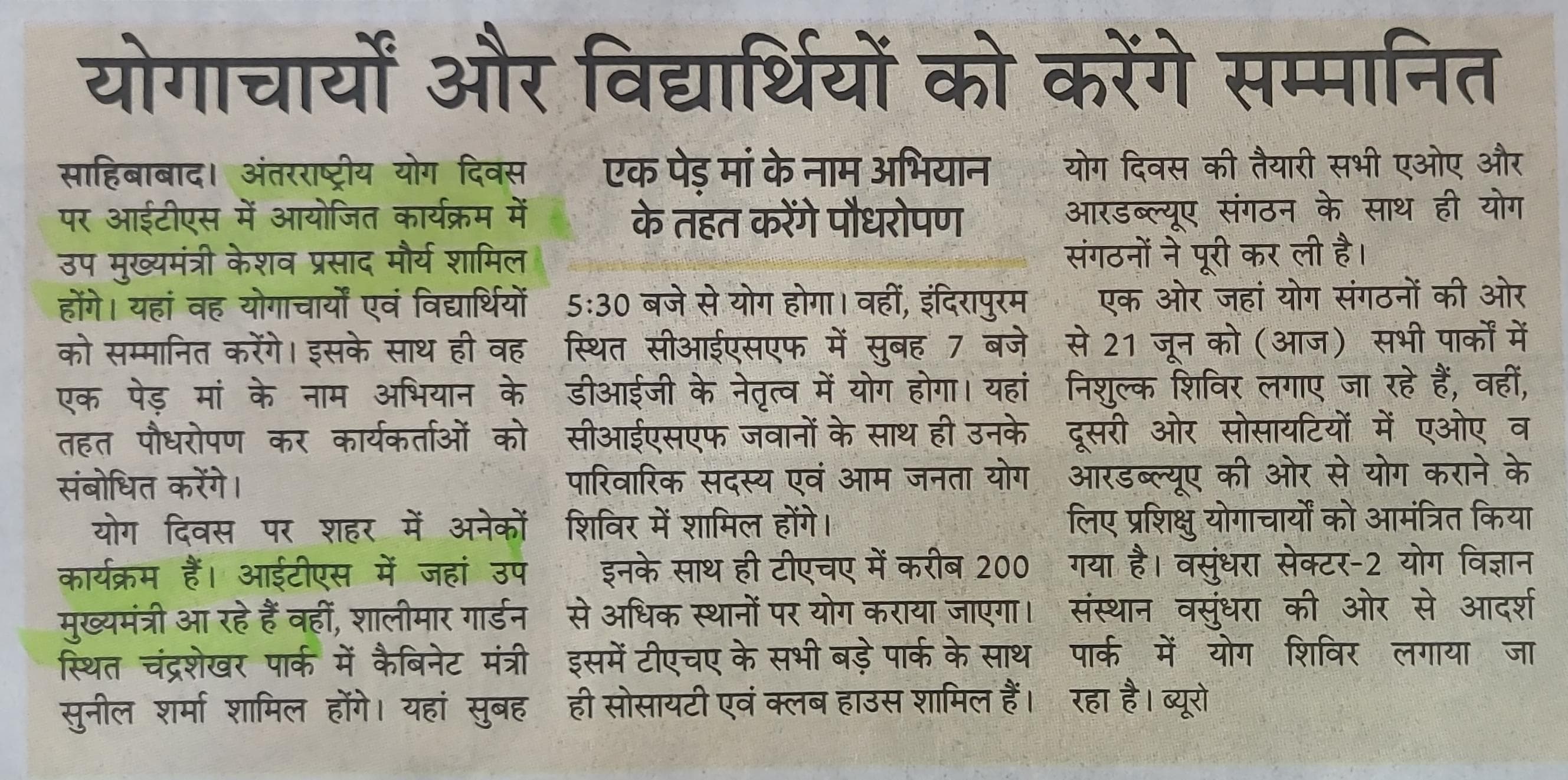 योगाचार्यों और विद्यार्थियों को करेंगे सम्मानित

साहिबाबाद। अंतरराष्ट्रीय योग दिवस पर आईटीएस में आयोजित कार्यक्रम में उप मुख्यमंत्री केशव प्रसाद मौर्य शामिल होंगे। यहां वह योगाचार्यों एवं विद्यार्थियों को सम्मानित करेंगे। इसके साथ ही वह एक पेड़ मां के नाम अभियान के तहत पौधरोपण कर कार्यकर्ताओं को संबोधित करेंगे।

योग दिवस पर शहर में अनेकों कार्यक्रम हैं। आईटीएस में जहां उप मुख्यमंत्री आ रहे हैं वहीं, शालीमार गार्डन स्थित चंद्रशेखर पार्क में कैबिनेट मंत्री सुनील शर्मा शामिल होंगे। यहां सुबह

एक पेड़ मां के नाम अभियान के तहत करेंगे पौधरोपण

5:30 बजे से योग होगा। वहीं, इंदिरापुरम स्थित सीआईएसएफ में सुबह 7 बजे डीआईजी के नेतृत्व में योग होगा। यहां सीआईएसएफ जवानों के साथ ही उनके पारिवारिक सदस्य एवं आम जनता योग शिविर में शामिल होंगे।

इनके साथ ही टीएचए में करीब 200 से अधिक स्थानों पर योग कराया जाएगा। इसमें टीएचए के सभी बड़े पार्क के साथ ही सोसायटी एवं क्लब हाउस शामिल हैं।

योग दिवस की तैयारी सभी एओए और आरडब्ल्यूए संगठन के साथ ही योग संगठनों ने पूरी कर ली है।

एक ओर जहां योग संगठनों की ओर से 21 जून को (आज) सभी पार्कों में निशुल्क शिविर लगाए जा रहे हैं, वहीं, दूसरी ओर सोसायटियों में एओए व आरडब्ल्यूए की ओर से योग कराने के लिए प्रशिक्षु योगाचार्यों को आमंत्रित किया गया है। वसुंधरा सेक्टर-2 योग विज्ञान संस्थान वसुंधरा की ओर से आदर्श पार्क में योग शिविर लगाया जा रहा है। ब्यूरो